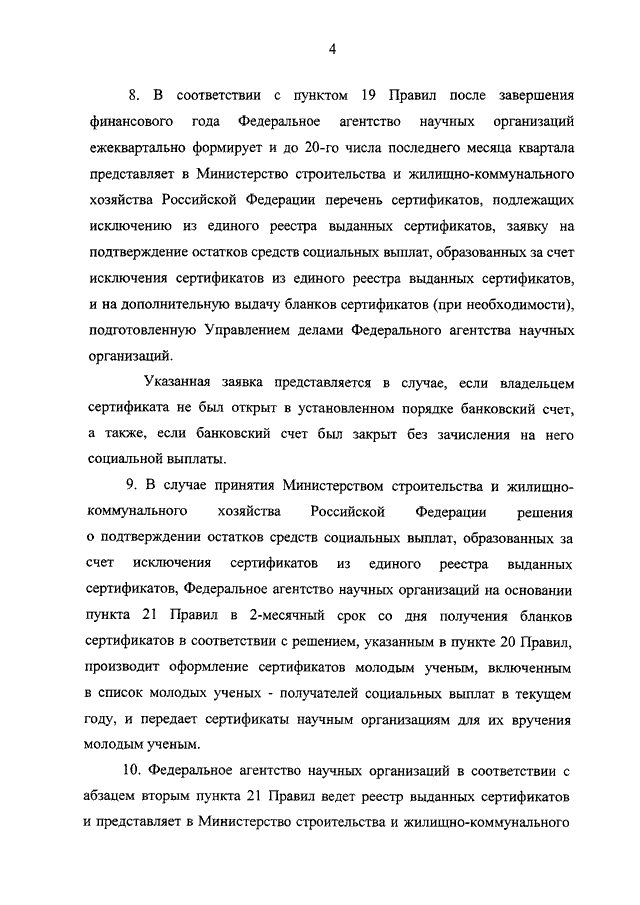 4

8. В соответствии с пунктом 19 Правил после завершения финансового года Федеральное агентство научных организаций ежеквартально формирует и до 20-го числа последнего месяца квартала представляет в Министерство строительства и жилищно-коммунального хозяйства Российской Федерации перечень сертификатов, подлежащих исключению из единого реестра выданных сертификатов, заявку на подтверждение остатков средств социальных выплат, образованных за счет исключения сертификатов из единого реестра выданных сертификатов, и на дополнительную выдачу бланков сертификатов (при необходимости), подготовленную Управлением делами Федерального агентства научных организаций.

Указанная заявка представляется в случае, если владельцем сертификата не был открыт в установленном порядке банковский счет, а также, если банковский счет был закрыт без зачисления на него социальной выплаты.

9. В случае принятия Министерством строительства и жилищно-коммунального хозяйства Российской Федерации решения о подтверждении остатков средств социальных выплат, образованных за счет исключения сертификатов из единого реестра выданных сертификатов, Федеральное агентство научных организаций на основании пункта 21 Правил в 2-месячный срок со дня получения бланков сертификатов в соответствии с решением, указанным в пункте 20 Правил, производит оформление сертификатов молодым ученым, включенным в список молодых ученых - получателей социальных выплат в текущем году, и передает сертификаты научным организациям для их вручения молодым ученым.

10. Федеральное агентство научных организаций в соответствии с абзацем вторым пункта 21 Правил ведет реестр выданных сертификатов и представляет в Министерство строительства и жилищно-коммунального